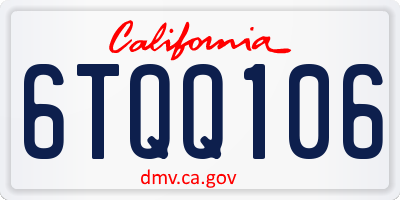 California

6TQQ106

dmv.ca.gov